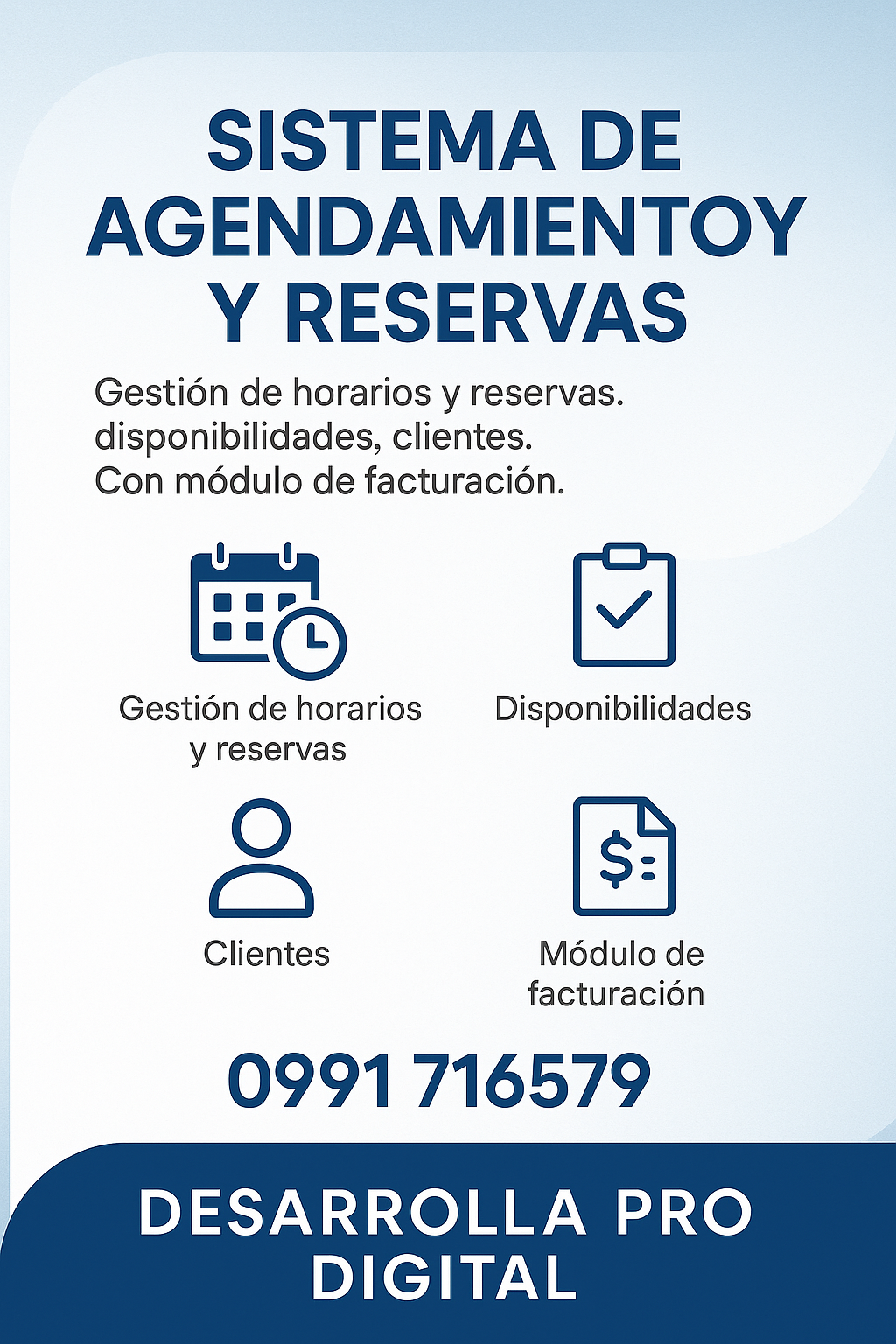 SISTEMA DE AGENDAMIENTOY Y RESERVAS

Gestión de horarios y reservas.
disponibilidades, clientes.
Con módulo de facturación.

Gestión de horarios y reservas

Disponibilidades

Clientes

Módulo de facturación

0991 716579

DESARROLLA PRO DIGITAL